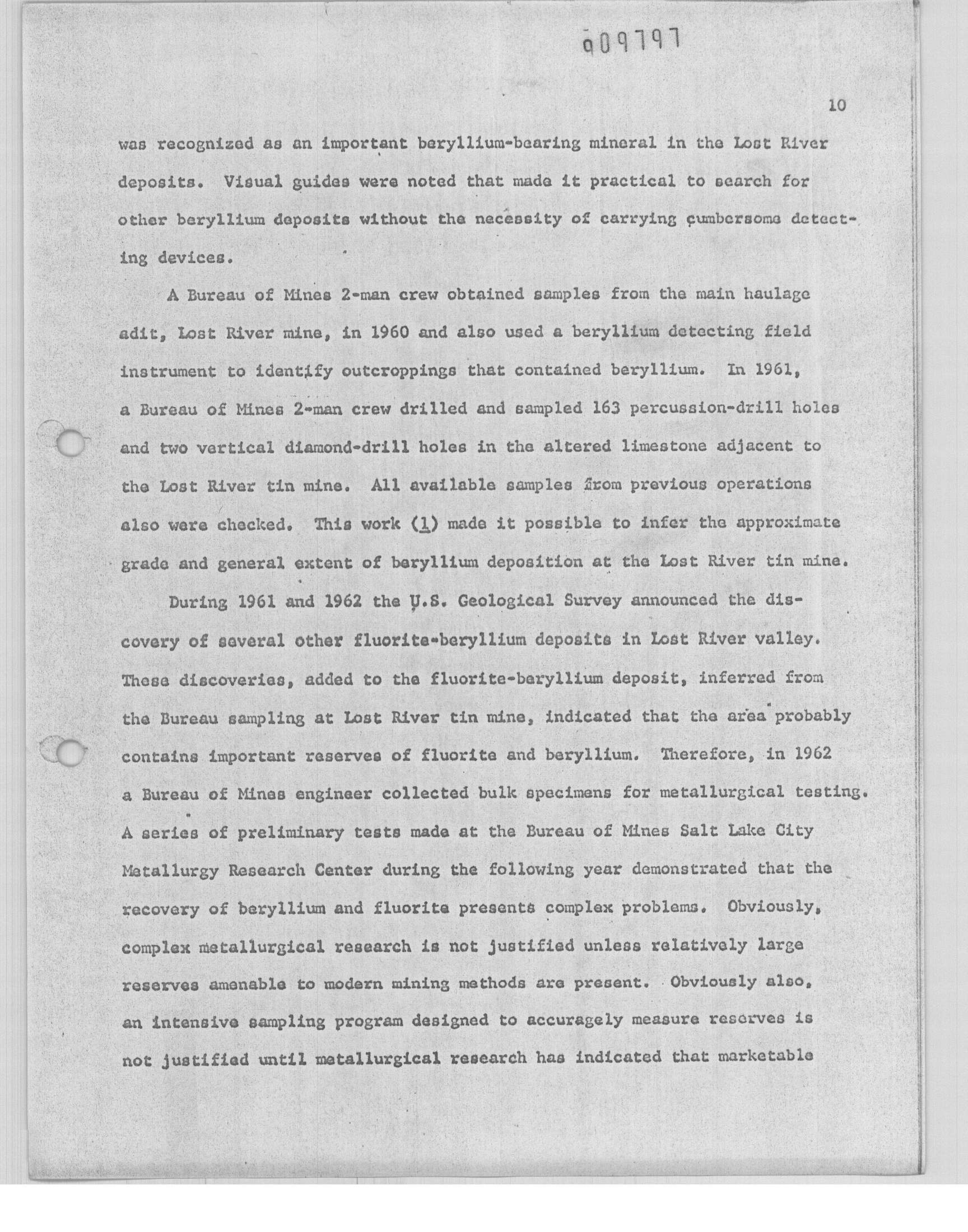 009797

10

was recognized as an important beryllium-bearing mineral in the Lost River deposits. Visual guides were noted that made it practical to search for other beryllium deposits without the necessity of carrying cumbersome detecting devices.

A Bureau of Mines 2-man crew obtained samples from the main haulage adit, Lost River mine, in 1960 and also used a beryllium detecting field instrument to identify outcroppings that contained beryllium. In 1961, a Bureau of Mines 2-man crew drilled and sampled 163 percussion-drill holes and two vertical diamond-drill holes in the altered limestone adjacent to the Lost River tin mine. All available samples from previous operations also were checked. This work (1) made it possible to infer the approximate grade and general extent of beryllium deposition at the Lost River tin mine.

During 1961 and 1962 the U.S. Geological Survey announced the discovery of several other fluorite-beryllium deposits in Lost River valley. These discoveries, added to the fluorite-beryllium deposit, inferred from the Bureau sampling at Lost River tin mine, indicated that the area probably contains important reserves of fluorite and beryllium. Therefore, in 1962 a Bureau of Mines engineer collected bulk specimens for metallurgical testing. A series of preliminary tests made at the Bureau of Mines Salt Lake City Metallurgy Research Center during the following year demonstrated that the recovery of beryllium and fluorite presents complex problems. Obviously, complex metallurgical research is not justified unless relatively large reserves amenable to modern mining methods are present. Obviously also, an intensive sampling program designed to accuragely measure reserves is not justified until metallurgical research has indicated that marketable